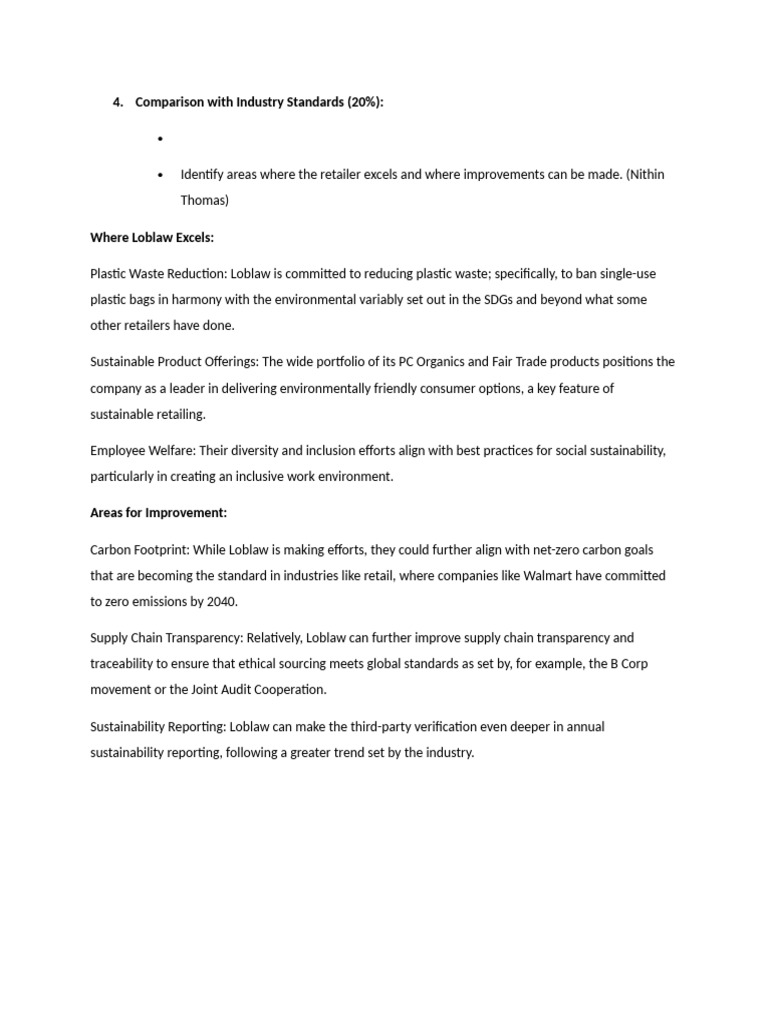 4. Comparison with Industry Standards (20%):

•

• Identify areas where the retailer excels and where improvements can be made. (Nithin Thomas)

Where Loblaw Excels:

Plastic Waste Reduction: Loblaw is committed to reducing plastic waste; specifically, to ban single-use plastic bags in harmony with the environmental variably set out in the SDGs and beyond what some other retailers have done.

Sustainable Product Offerings: The wide portfolio of its PC Organics and Fair Trade products positions the company as a leader in delivering environmentally friendly consumer options, a key feature of sustainable retailing.

Employee Welfare: Their diversity and inclusion efforts align with best practices for social sustainability, particularly in creating an inclusive work environment.

Areas for Improvement:

Carbon Footprint: While Loblaw is making efforts, they could further align with net-zero carbon goals that are becoming the standard in industries like retail, where companies like Walmart have committed to zero emissions by 2040.

Supply Chain Transparency: Relatively, Loblaw can further improve supply chain transparency and traceability to ensure that ethical sourcing meets global standards as set by, for example, the B Corp movement or the Joint Audit Cooperation.

Sustainability Reporting: Loblaw can make the third-party verification even deeper in annual sustainability reporting, following a greater trend set by the industry.